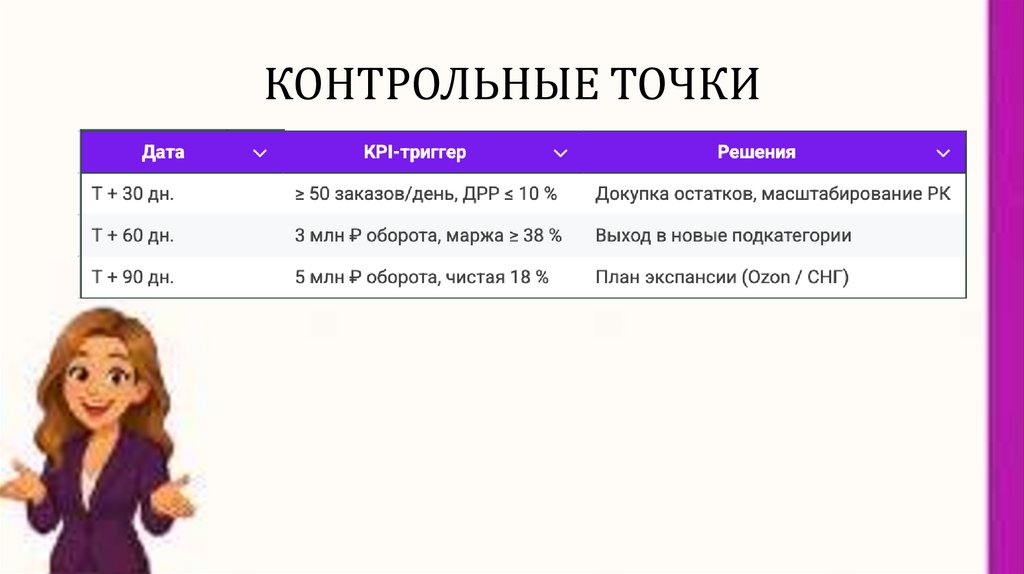 КОНТРОЛЬНЫЕ ТОЧКИ

| Дата | KPI-триггер | Решения |
|---|---|---|
| T + 30 дн. | ≥ 50 заказов/день, ДРР ≤ 10 % | Докупка остатков, масштабирование РК |
| T + 60 дн. | 3 млн ₽ оборота, маржа ≥ 38 % | Выход в новые подкатегории |
| T + 90 дн. | 5 млн ₽ оборота, чистая 18 % | План экспансии (Ozon / СНГ) |